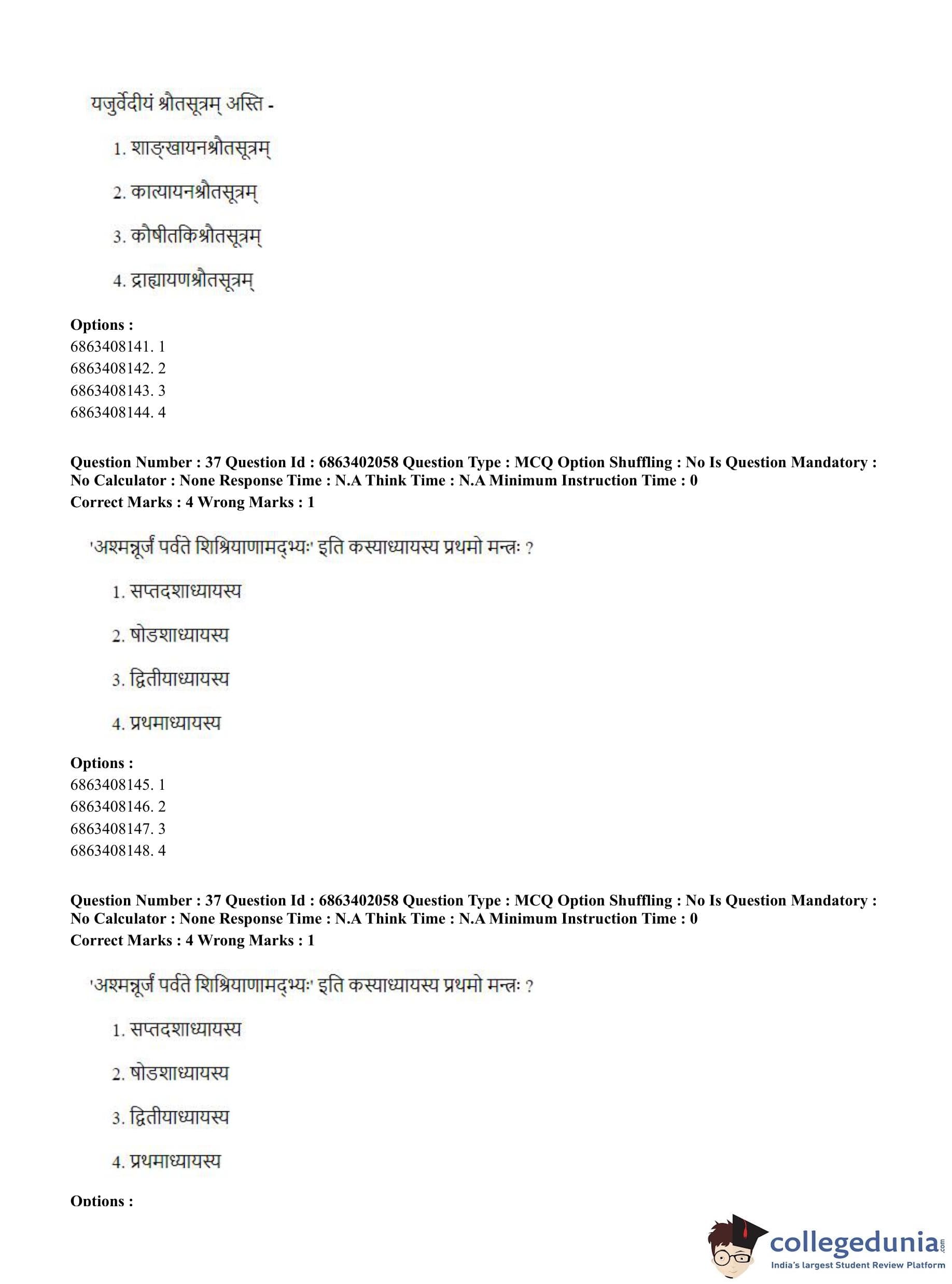 यजुर्वेदीयं श्रौतसूत्रम् अस्ति -

1. शाङ्खायनश्रौतसूत्रम्

2. कात्यायनश्रौतसूत्रम्

3. कौषीतकिश्रौतसूत्रम्

4. द्राह्यायणश्रौतसूत्रम्

Options :
6863408141. 1
6863408142. 2
6863408143. 3
6863408144. 4

Question Number : 37 Question Id : 6863402058 Question Type : MCQ Option Shuffling : No Is Question Mandatory : No Calculator : None Response Time : N.A Think Time : N.A Minimum Instruction Time : 0
Correct Marks : 4 Wrong Marks : 1

'अश्मन्नूर्जं पर्वते शिश्रियाणामद्भ्यः' इति कस्याध्यायस्य प्रथमो मन्त्रः ?

1. सप्तदशाध्यायस्य

2. षोडशाध्यायस्य

3. द्वितीयाध्यायस्य

4. प्रथमाध्यायस्य

Options :
6863408145. 1
6863408146. 2
6863408147. 3
6863408148. 4

Question Number : 37 Question Id : 6863402058 Question Type : MCQ Option Shuffling : No Is Question Mandatory : No Calculator : None Response Time : N.A Think Time : N.A Minimum Instruction Time : 0
Correct Marks : 4 Wrong Marks : 1

'अश्मन्नूर्जं पर्वते शिश्रियाणामद्भ्यः' इति कस्याध्यायस्य प्रथमो मन्त्रः ?

1. सप्तदशाध्यायस्य

2. षोडशाध्यायस्य

3. द्वितीयाध्यायस्य

4. प्रथमाध्यायस्य

Options :

collegedunia.com
India's largest Student Review Platform